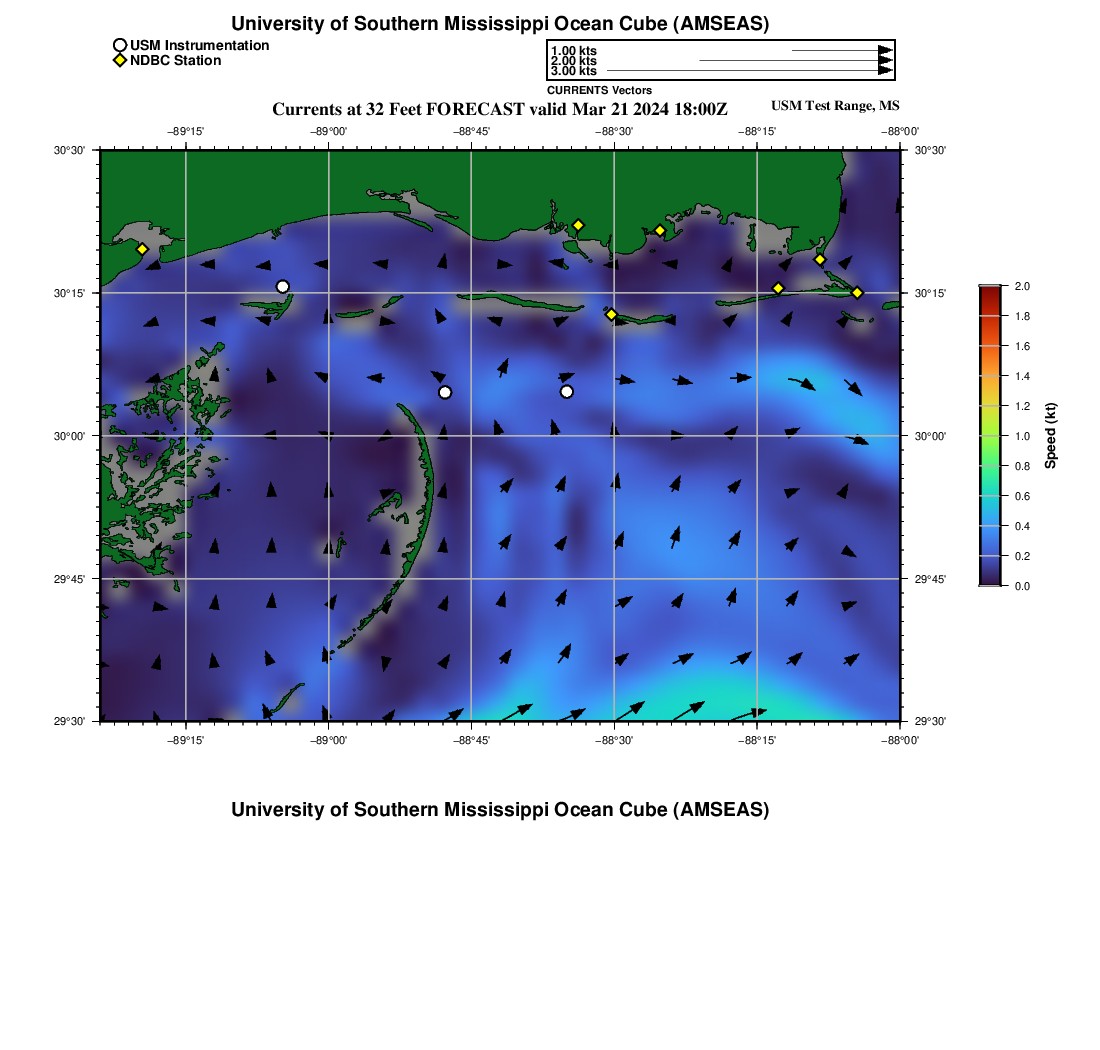 University of Southern Mississippi Ocean Cube (AMSEAS)

USM Instrumentation
NDBC Station

1.00 kts
2.00 kts
3.00 kts

CURRENTS Vectors

Currents at 32 Feet FORECAST valid Mar 21 2024 18:00Z

USM Test Range, MS

−89°15' −89°00' −88°45' −88°30' −88°15' −88°00'

30°30' 30°15' 30°00' 29°45' 29°30'

30°30' 30°15' 30°00' 29°45' 29°30'

−89°15' −89°00' −88°45' −88°30' −88°15' −88°00'

2.0
1.8
1.6
1.4
1.2
1.0
0.8
0.6
0.4
0.2
0.0

Speed (kt)

University of Southern Mississippi Ocean Cube (AMSEAS)